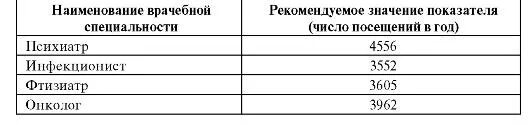 | Наименование врачебной специальности | Рекомендуемое значение показателя (число посещений в год) |
|---|---|
| Психиатр | 4556 |
| Инфекционист | 3552 |
| Фтизиатр | 3605 |
| Онколог | 3962 |